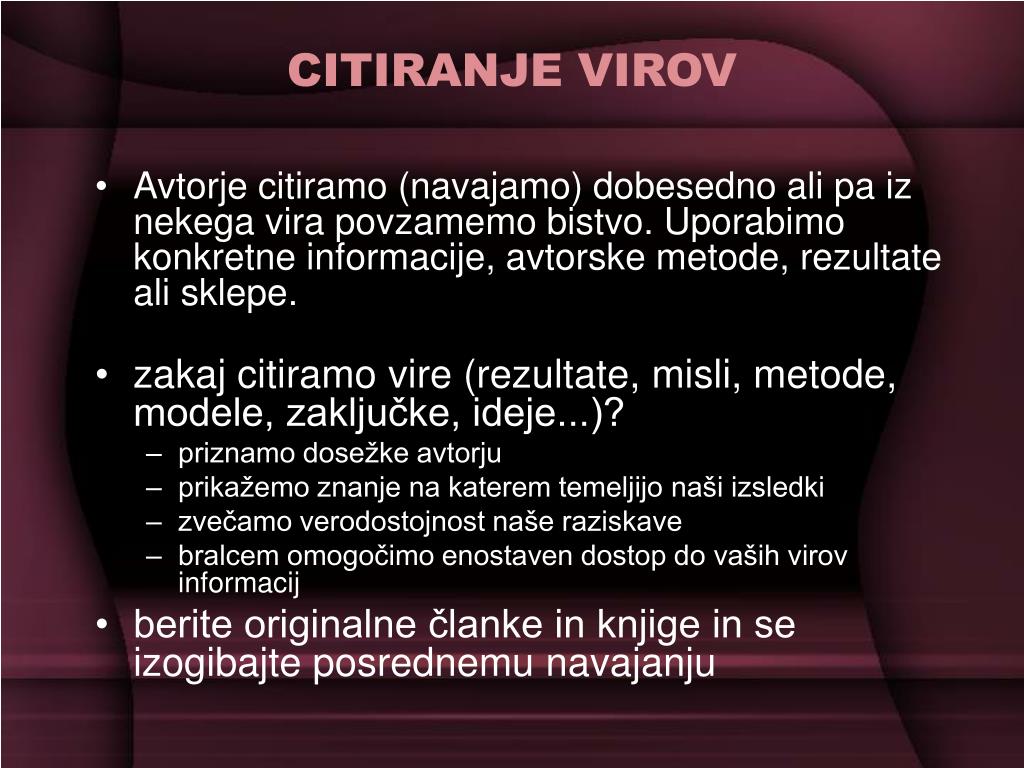 CITIRANJE VIROV

• Avtorje citiramo (navajamo) dobesedno ali pa iz nekega vira povzamemo bistvo. Uporabimo konkretne informacije, avtorske metode, rezultate ali sklepe.

• zakaj citiramo vire (rezultate, misli, metode, modele, zaključke, ideje...)?
– priznamo dosežke avtorju
– prikažemo znanje na katerem temeljijo naši izsledki
– zvečamo verodostojnost naše raziskave
– bralcem omogočimo enostaven dostop do vaših virov informacij

• berite originalne članke in knjige in se izogibajte posrednemu navajanju